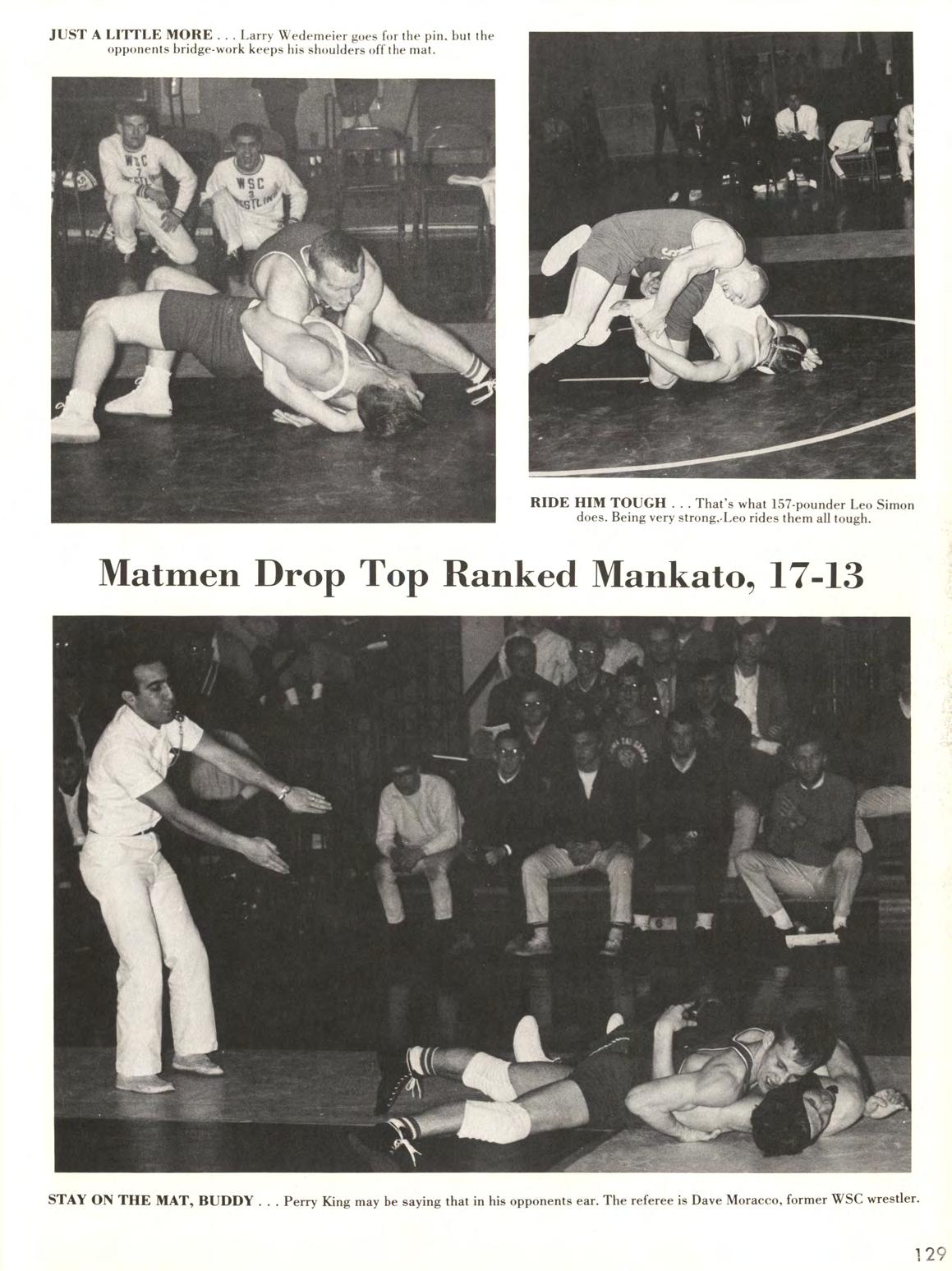 JUST A LITTLE MORE . . . Larry Wedemeier goes for the pin, but the opponents bridge-work keeps his shoulders off the mat.

WSC WRESTLING

WSC WRESTLING

RIDE HIM TOUGH . . . That's what 157-pounder Leo Simon does. Being very strong, Leo rides them all tough.

Matmen Drop Top Ranked Mankato, 17-13

STAY ON THE MAT, BUDDY . . . Perry King may be saying that in his opponents ear. The referee is Dave Moracco, former WSC wrestler.

129